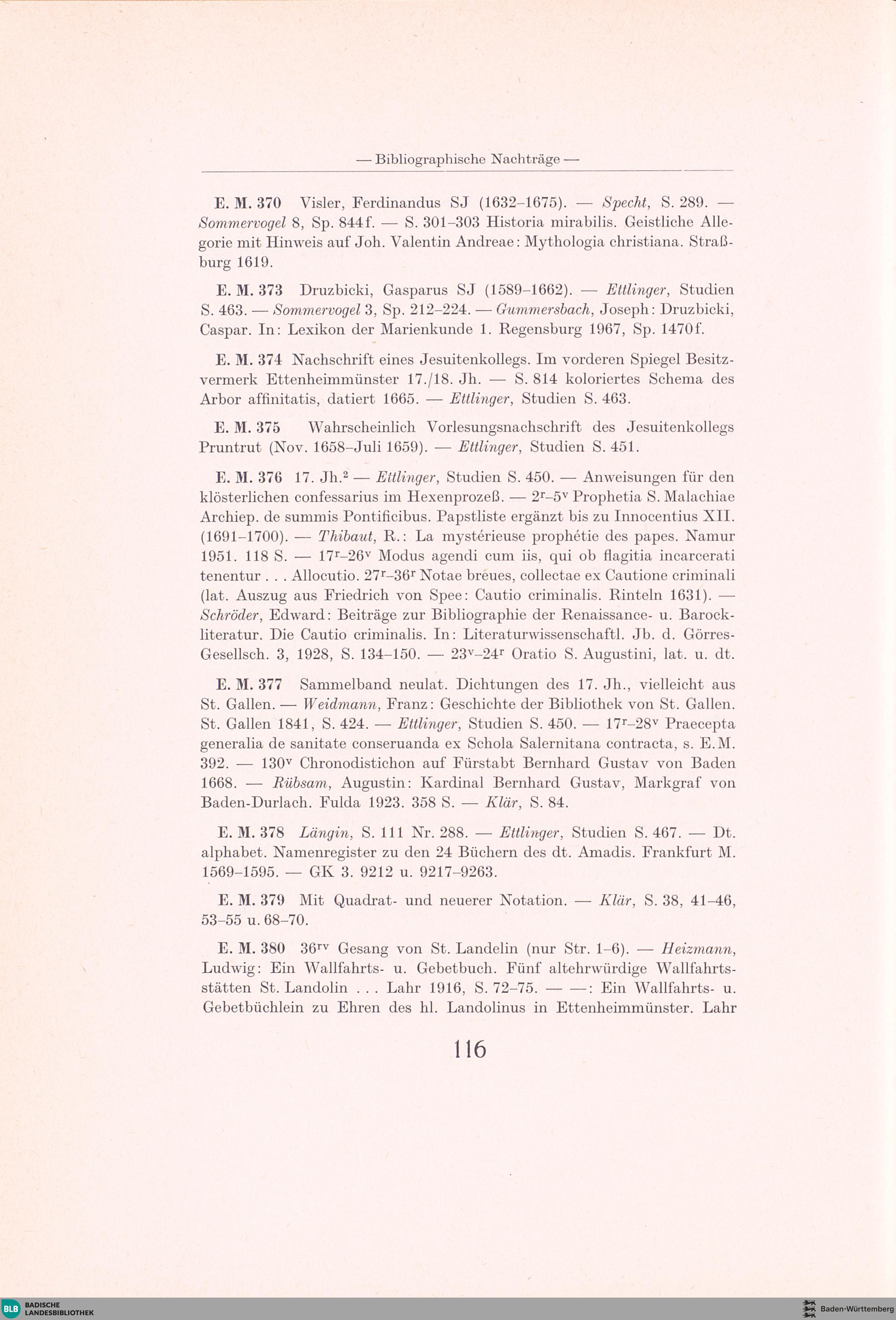 — Bibliographische Nachträge —

E. M. 370 Visler, Ferdinandus SJ (1632–1675). — Specht, S. 289. — Sommervogel 8, Sp. 844f. — S. 301–303 Historia mirabilis. Geistliche Allegorie mit Hinweis auf Joh. Valentin Andreae: Mythologia christiana. Straßburg 1619.

E. M. 373 Druzbicki, Gasparus SJ (1589–1662). — Ettlinger, Studien S. 463. — Sommervogel 3, Sp. 212–224. — Gummersbach, Joseph: Druzbicki, Caspar. In: Lexikon der Marienkunde 1. Regensburg 1967, Sp. 1470f.

E. M. 374 Nachschrift eines Jesuitenkollegs. Im vorderen Spiegel Besitzvermerk Ettenheimmünster 17./18. Jh. — S. 814 koloriertes Schema des Arbor affinitatis, datiert 1665. — Ettlinger, Studien S. 463.

E. M. 375 Wahrscheinlich Vorlesungsnachschrift des Jesuitenkollegs Pruntrut (Nov. 1658–Juli 1659). — Ettlinger, Studien S. 451.

E. M. 376 17. Jh.$^2$ — Ettlinger, Studien S. 450. — Anweisungen für den klösterlichen confessarius im Hexenprozeß. — $2^r$–$5^v$ Prophetia S. Malachiae Archiep. de summis Pontificibus. Papstliste ergänzt bis zu Innocentius XII. (1691–1700). — Thibaut, R.: La mystérieuse prophétie des papes. Namur 1951. 118 S. — $17^r$–$26^v$ Modus agendi cum iis, qui ob flagitia incarcerati tenentur . . . Allocutio. $27^r$–$36^r$ Notae breues, collectae ex Cautione criminali (lat. Auszug aus Friedrich von Spee: Cautio criminalis. Rinteln 1631). — Schröder, Edward: Beiträge zur Bibliographie der Renaissance- u. Barockliteratur. Die Cautio criminalis. In: Literaturwissenschaftl. Jb. d. Görres-Gesellsch. 3, 1928, S. 134–150. — $23^v$–$24^r$ Oratio S. Augustini, lat. u. dt.

E. M. 377 Sammelband neulat. Dichtungen des 17. Jh., vielleicht aus St. Gallen. — Weidmann, Franz: Geschichte der Bibliothek von St. Gallen. St. Gallen 1841, S. 424. — Ettlinger, Studien S. 450. — $17^r$–$28^v$ Praecepta generalia de sanitate conseruanda ex Schola Salernitana contracta, s. E.M. 392. — $130^v$ Chronodistichon auf Fürstabt Bernhard Gustav von Baden 1668. — Rübsam, Augustin: Kardinal Bernhard Gustav, Markgraf von Baden-Durlach. Fulda 1923. 358 S. — Klär, S. 84.

E. M. 378 Längin, S. 111 Nr. 288. — Ettlinger, Studien S. 467. — Dt. alphabet. Namenregister zu den 24 Büchern des dt. Amadis. Frankfurt M. 1569–1595. — GK 3. 9212 u. 9217–9263.

E. M. 379 Mit Quadrat- und neuerer Notation. — Klär, S. 38, 41–46, 53–55 u. 68–70.

E. M. 380 $36^{rv}$ Gesang von St. Landelin (nur Str. 1–6). — Heizmann, Ludwig: Ein Wallfahrts- u. Gebetbuch. Fünf altehrwürdige Wallfahrtsstätten St. Landolin . . . Lahr 1916, S. 72–75. — —: Ein Wallfahrts- u. Gebetbüchlein zu Ehren des hl. Landolinus in Ettenheimmünster. Lahr

116

BLB BADISCHE LANDESBIBLIOTHEK

Baden-Württemberg